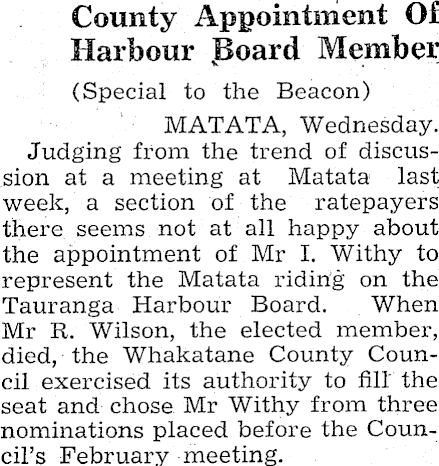 County Appointment Of
Harbour Board Member

(Special to the Beacon)

MATATA, Wednesday.

Judging from the trend of discussion at a meeting at Matata last week, a section of the ratepayers there seems not at all happy about the appointment of Mr I. Withy to represent the Matata riding on the Tauranga Harbour Board. When Mr R. Wilson, the elected member, died, the Whakatane County Council exercised its authority to fill the seat and chose Mr Withy from three nominations placed before the Council's February meeting.